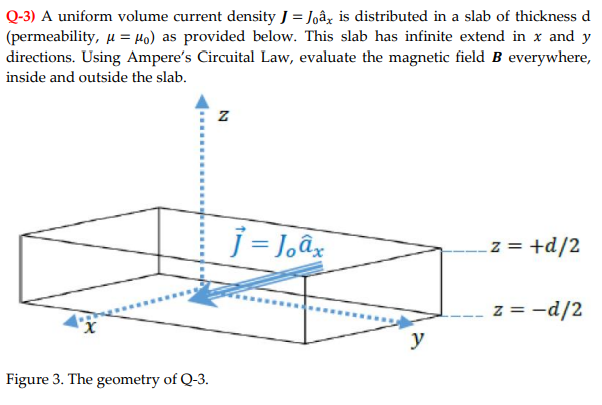 Q-3) A uniform volume current density $\boldsymbol{J} = J_0\hat{a}_x$ is distributed in a slab of thickness d (permeability, $\mu = \mu_0$) as provided below. This slab has infinite extend in $x$ and $y$ directions. Using Ampere's Circuital Law, evaluate the magnetic field $\boldsymbol{B}$ everywhere, inside and outside the slab.

$z$

$\vec{J} = J_o\hat{a}_x$

$z = +d/2$

$z = -d/2$

$x$

$y$

Figure 3. The geometry of Q-3.